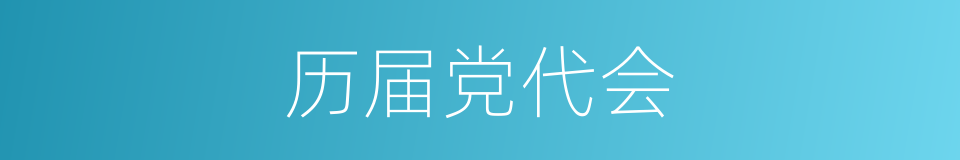 历届党代会